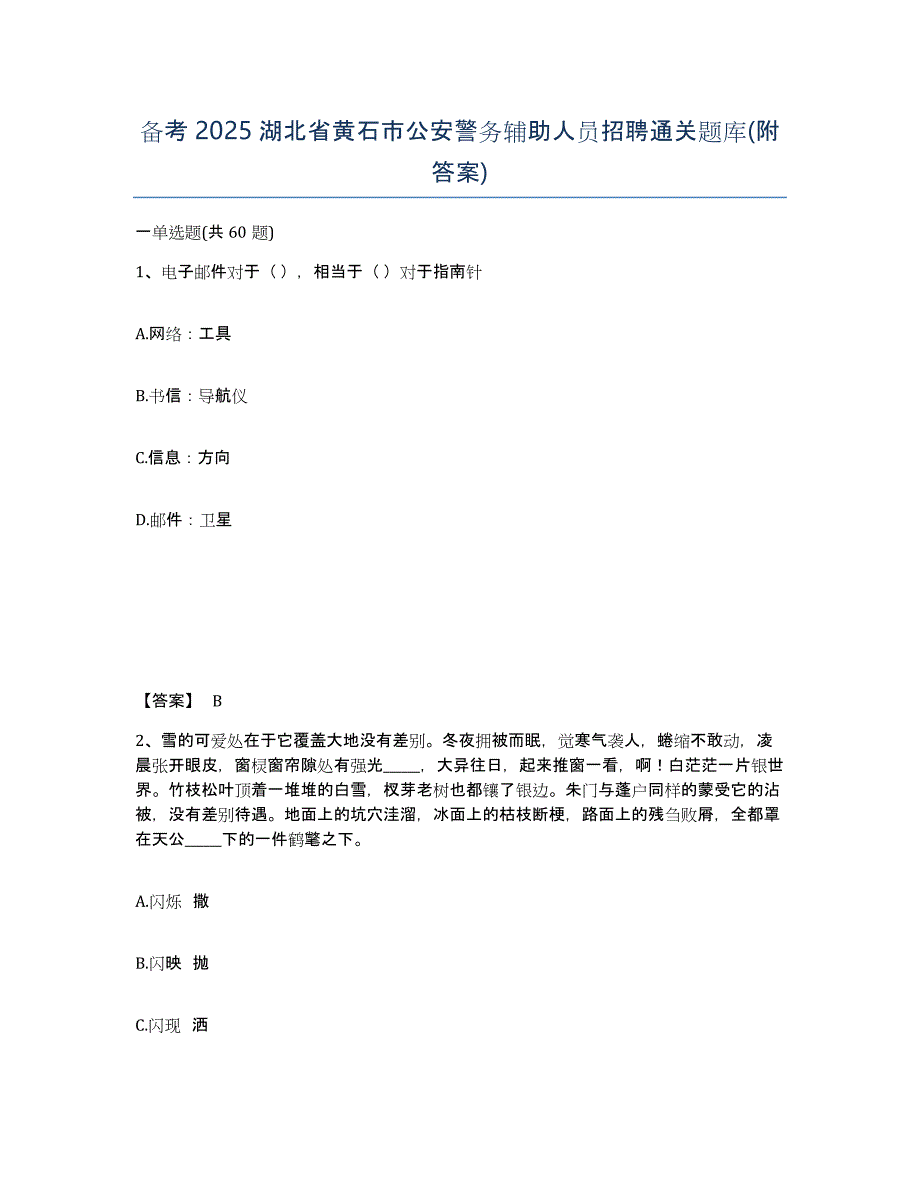 备考 2025 湖北省黄石市公安警务辅助人员招聘通关题库(附答案)

一单选题(共 60 题)

1、电子邮件对于（），相当于（）对于指南针

A.网络：工具

B.书信：导航仪

C.信息：方向

D.邮件：卫星

【答案】 B

2、雪的可爱处在于它覆盖大地没有差别。冬夜拥被而眠，觉寒气袭人，蜷缩不敢动，凌晨张开眼皮，窗棂窗帘隙处有强光_____，大异往日，起来推窗一看，啊！白茫茫一片银世界。竹枝松叶顶着一堆堆的白雪，杈芽老树也都镶了银边。朱门与蓬户同样的蒙受它的沾被，没有差别待遇。地面上的坑穴洼溜，冰面上的枯枝断梗，路面上的残刍败屑，全都罩在天公_____下的一件鹤氅之下。

A.闪烁 撒

B.闪映 抛

C.闪现 洒